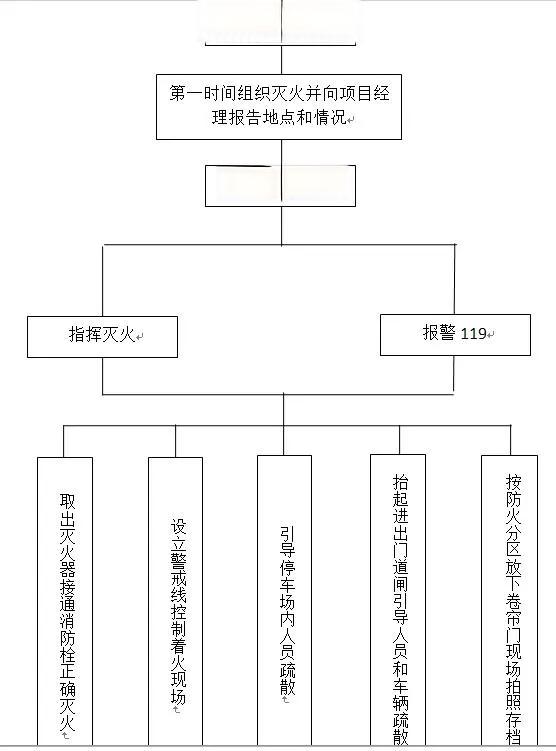 第一时间组织灭火并向项目经理报告地点和情况

指挥灭火

报警 119

取出灭火器接通消防栓正确灭火

设立警戒线控制着火现场

引导停车场内人员疏散

抬起进出门道闸引导人员和车辆疏散

按防火分区放下卷帘门现场拍照存档